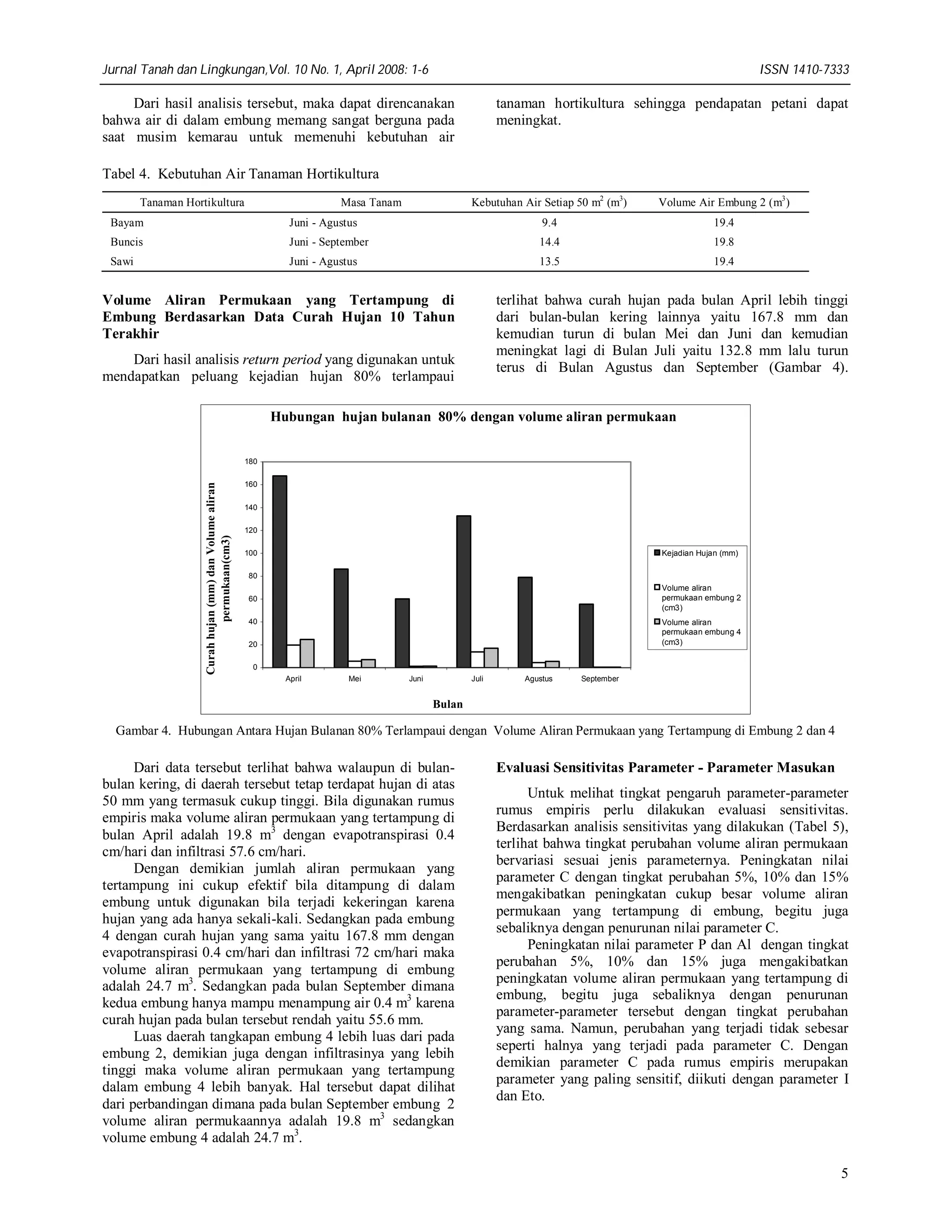 Jurnal Tanah dan Lingkungan,Vol. 10 No. 1, April 2008: 1-6 ISSN 1410-7333

Dari hasil analisis tersebut, maka dapat direncanakan bahwa air di dalam embung memang sangat berguna pada saat musim kemarau untuk memenuhi kebutuhan air tanaman hortikultura sehingga pendapatan petani dapat meningkat.

Tabel 4. Kebutuhan Air Tanaman Hortikultura

| Tanaman Hortikultura | Masa Tanam | Kebutuhan Air Setiap 50 $m^2$ ($m^3$) | Volume Air Embung 2 ($m^3$) |
|---|---|---|---|
| Bayam | Juni - Agustus | 9.4 | 19.4 |
| Buncis | Juni - September | 14.4 | 19.8 |
| Sawi | Juni - Agustus | 13.5 | 19.4 |

Volume Aliran Permukaan yang Tertampung di Embung Berdasarkan Data Curah Hujan 10 Tahun Terakhir

Dari hasil analisis return period yang digunakan untuk mendapatkan peluang kejadian hujan 80% terlampaui terlihat bahwa curah hujan pada bulan April lebih tinggi dari bulan-bulan kering lainnya yaitu 167.8 mm dan kemudian turun di bulan Mei dan Juni dan kemudian meningkat lagi di Bulan Juli yaitu 132.8 mm lalu turun terus di Bulan Agustus dan September (Gambar 4).

Hubungan hujan bulanan 80% dengan volume aliran permukaan

Curah hujan (mm) dan Volume aliran permukaan(cm3)

180
160
140
120
100
80
60
40
20
0

April Mei Juni Juli Agustus September

Bulan

Kejadian Hujan (mm)
Volume aliran permukaan embung 2 (cm3)
Volume aliran permukaan embung 4 (cm3)

Gambar 4. Hubungan Antara Hujan Bulanan 80% Terlampaui dengan Volume Aliran Permukaan yang Tertampung di Embung 2 dan 4

Dari data tersebut terlihat bahwa walaupun di bulan-bulan kering, di daerah tersebut tetap terdapat hujan di atas 50 mm yang termasuk cukup tinggi. Bila digunakan rumus empiris maka volume aliran permukaan yang tertampung di bulan April adalah 19.8 $m^3$ dengan evapotranspirasi 0.4 cm/hari dan infiltrasi 57.6 cm/hari.

Dengan demikian jumlah aliran permukaan yang tertampung ini cukup efektif bila ditampung di dalam embung untuk digunakan bila terjadi kekeringan karena hujan yang ada hanya sekali-kali. Sedangkan pada embung 4 dengan curah hujan yang sama yaitu 167.8 mm dengan evapotranspirasi 0.4 cm/hari dan infiltrasi 72 cm/hari maka volume aliran permukaan yang tertampung di embung adalah 24.7 $m^3$. Sedangkan pada bulan September dimana kedua embung hanya mampu menampung air 0.4 $m^3$ karena curah hujan pada bulan tersebut rendah yaitu 55.6 mm.

Luas daerah tangkapan embung 4 lebih luas dari pada embung 2, demikian juga dengan infiltrasinya yang lebih tinggi maka volume aliran permukaan yang tertampung dalam embung 4 lebih banyak. Hal tersebut dapat dilihat dari perbandingan dimana pada bulan September embung 2 volume aliran permukaannya adalah 19.8 $m^3$ sedangkan volume embung 4 adalah 24.7 $m^3$.

Evaluasi Sensitivitas Parameter - Parameter Masukan

Untuk melihat tingkat pengaruh parameter-parameter rumus empiris perlu dilakukan evaluasi sensitivitas. Berdasarkan analisis sensitivitas yang dilakukan (Tabel 5), terlihat bahwa tingkat perubahan volume aliran permukaan bervariasi sesuai jenis parameternya. Peningkatan nilai parameter C dengan tingkat perubahan 5%, 10% dan 15% mengakibatkan peningkatan cukup besar volume aliran permukaan yang tertampung di embung, begitu juga sebaliknya dengan penurunan nilai parameter C.

Peningkatan nilai parameter P dan Al dengan tingkat perubahan 5%, 10% dan 15% juga mengakibatkan peningkatan volume aliran permukaan yang tertampung di embung, begitu juga sebaliknya dengan penurunan parameter-parameter tersebut dengan tingkat perubahan yang sama. Namun, perubahan yang terjadi tidak sebesar seperti halnya yang terjadi pada parameter C. Dengan demikian parameter C pada rumus empiris merupakan parameter yang paling sensitif, diikuti dengan parameter I dan Eto.

5